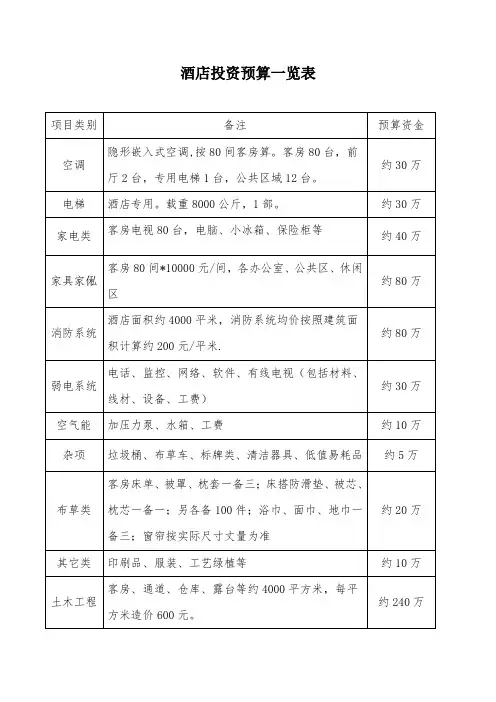 酒店投资预算一览表

| 项目类别 | 备注 | 预算资金 |
|---|---|---|
| 空调 | 隐形嵌入式空调,按80间客房算。客房80台，前厅2台，专用电梯1台，公共区域12台。 | 约30万 |
| 电梯 | 酒店专用。载重8000公斤，1部。 | 约30万 |
| 家电类 | 客房电视80台，电脑、小冰箱、保险柜等 | 约40万 |
| 家具家俬 | 客房80间*10000元/间，各办公室、公共区、休闲区 | 约80万 |
| 消防系统 | 酒店面积约4000平米，消防系统均价按照建筑面积计算约200元/平米. | 约80万 |
| 弱电系统 | 电话、监控、网络、软件、有线电视（包括材料、线材、设备、工费） | 约30万 |
| 空气能 | 加压力泵、水箱、工费 | 约10万 |
| 杂项 | 垃圾桶、布草车、标牌类、清洁器具、低值易耗品 | 约5万 |
| 布草类 | 客房床单、被罩、枕套一备三；床搭防滑垫、被芯、枕芯一备一；另各备100件；浴巾、面巾、地巾一备三；窗帘按实际尺寸丈量为准 | 约20万 |
| 其它类 | 印刷品、服装、工艺绿植等 | 约10万 |
| 土木工程 | 客房、通道、仓库、露台等约4000平方米，每平方米造价600元。 | 约240万 |